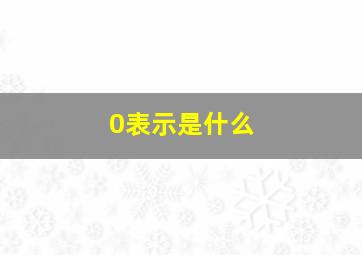 0表示是什么